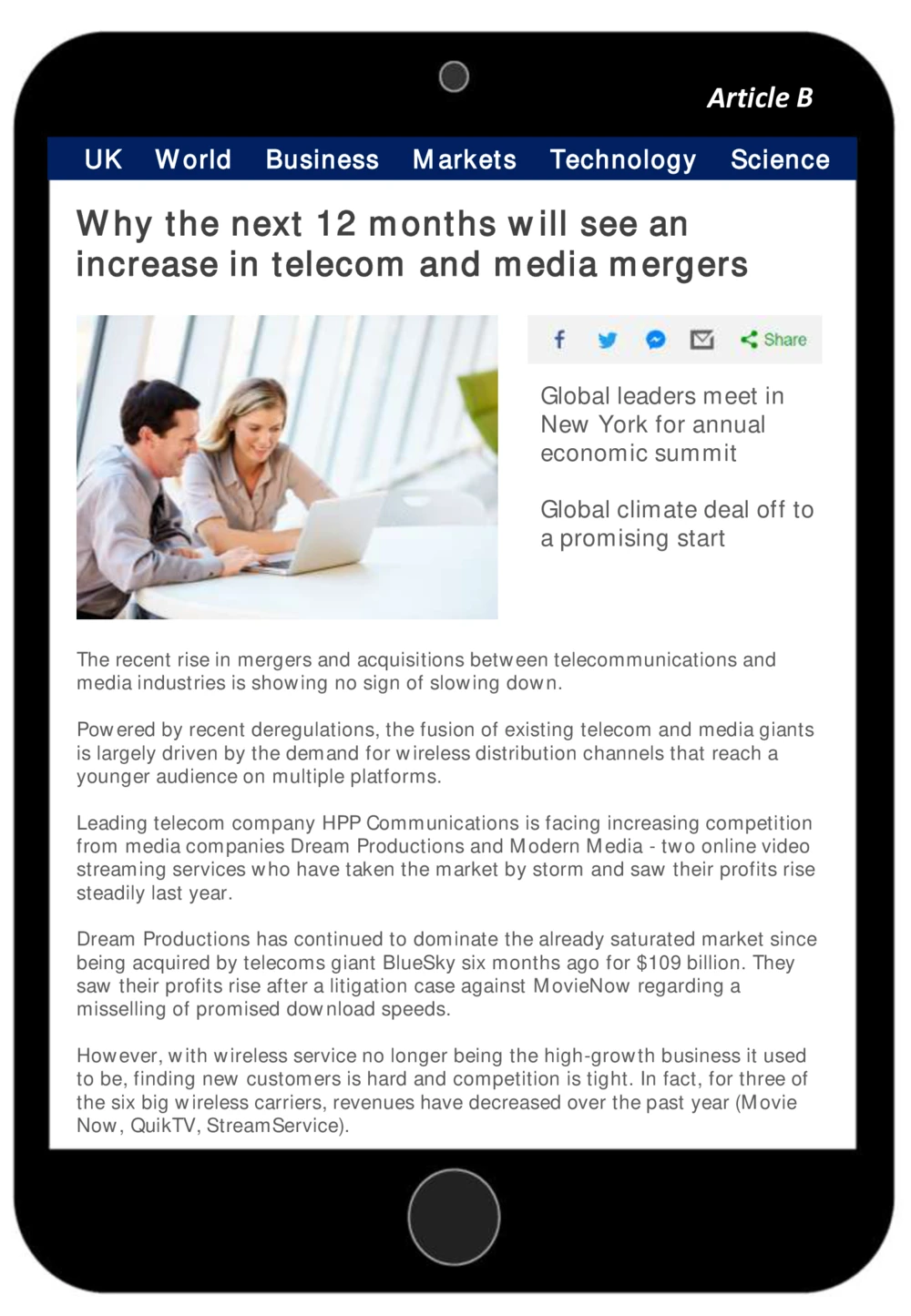 Article B

UK World Business Markets Technology Science

Why the next 12 months will see an increase in telecom and media mergers

Share

Global leaders meet in New York for annual economic summit

Global climate deal off to a promising start

The recent rise in mergers and acquisitions between telecommunications and media industries is showing no sign of slowing down.

Powered by recent deregulations, the fusion of existing telecom and media giants is largely driven by the demand for wireless distribution channels that reach a younger audience on multiple platforms.

Leading telecom company HPP Communications is facing increasing competition from media companies Dream Productions and Modern Media - two online video streaming services who have taken the market by storm and saw their profits rise steadily last year.

Dream Productions has continued to dominate the already saturated market since being acquired by telecoms giant BlueSky six months ago for $109 billion. They saw their profits rise after a litigation case against MovieNow regarding a misselling of promised download speeds.

However, with wireless service no longer being the high-growth business it used to be, finding new customers is hard and competition is tight. In fact, for three of the six big wireless carriers, revenues have decreased over the past year (Movie Now, QuikTV, StreamService).